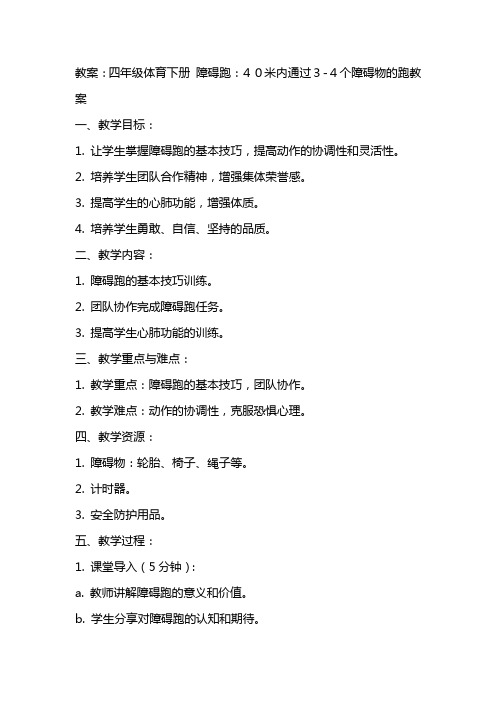 教案：四年级体育下册 障碍跑：４０米内通过３-４个障碍物的跑教案

一、教学目标：

1. 让学生掌握障碍跑的基本技巧，提高动作的协调性和灵活性。

2. 培养学生团队合作精神，增强集体荣誉感。

3. 提高学生的心肺功能，增强体质。

4. 培养学生勇敢、自信、坚持的品质。

二、教学内容：

1. 障碍跑的基本技巧训练。

2. 团队协作完成障碍跑任务。

3. 提高学生心肺功能的训练。

三、教学重点与难点：

1. 教学重点：障碍跑的基本技巧，团队协作。

2. 教学难点：动作的协调性，克服恐惧心理。

四、教学资源：

1. 障碍物：轮胎、椅子、绳子等。

2. 计时器。

3. 安全防护用品。

五、教学过程：

1. 课堂导入（5分钟）：

a. 教师讲解障碍跑的意义和价值。

b. 学生分享对障碍跑的认知和期待。